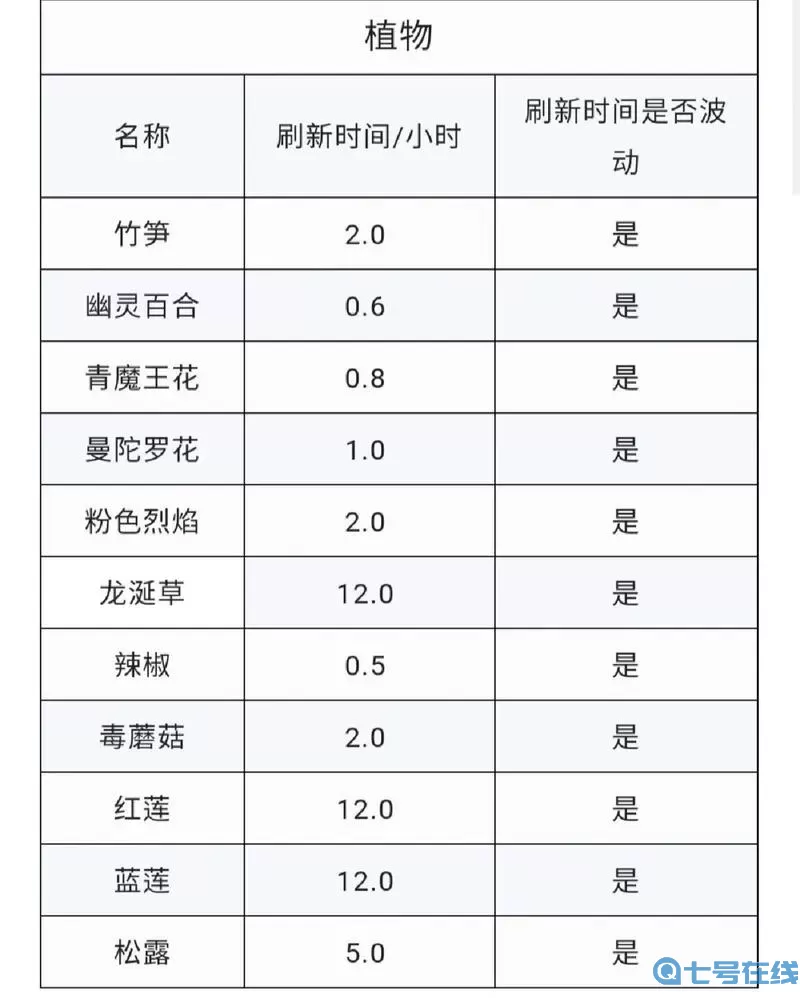 植物

| 名称 | 刷新时间/小时 | 刷新时间是否波动 |
|---|---|---|
| 竹笋 | 2.0 | 是 |
| 幽灵百合 | 0.6 | 是 |
| 青魔王花 | 0.8 | 是 |
| 曼陀罗花 | 1.0 | 是 |
| 粉色烈焰 | 2.0 | 是 |
| 龙涎草 | 12.0 | 是 |
| 辣椒 | 0.5 | 是 |
| 毒蘑菇 | 2.0 | 是 |
| 红莲 | 12.0 | 是 |
| 蓝莲 | 12.0 | 是 |
| 松露 | 5.0 | 是 |

七号在线